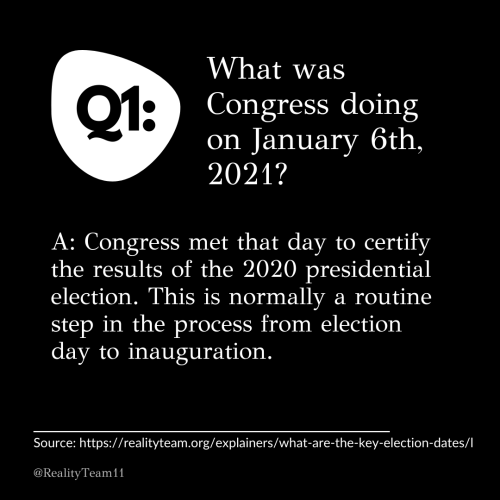 Q1:

What was Congress doing on January 6th, 2021?

A: Congress met that day to certify the results of the 2020 presidential election. This is normally a routine step in the process from election day to inauguration.

Source: https://realityteam.org/explainers/what-are-the-key-election-dates/l

@RealityTeam11